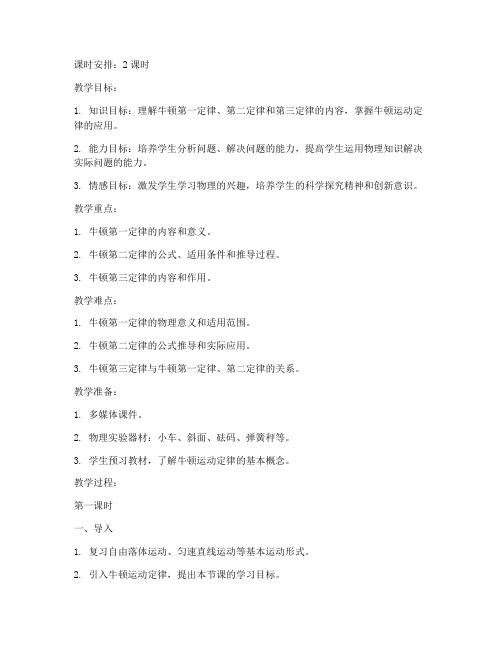 课时安排：2 课时

教学目标：

1. 知识目标：理解牛顿第一定律、第二定律和第三定律的内容，掌握牛顿运动定律的应用。

2. 能力目标：培养学生分析问题、解决问题的能力，提高学生运用物理知识解决实际问题的能力。

3. 情感目标：激发学生学习物理的兴趣，培养学生的科学探究精神和创新意识。

教学重点：

1. 牛顿第一定律的内容和意义。

2. 牛顿第二定律的公式、适用条件和推导过程。

3. 牛顿第三定律的内容和作用。

教学难点：

1. 牛顿第一定律的物理意义和适用范围。

2. 牛顿第二定律的公式推导和实际应用。

3. 牛顿第三定律与牛顿第一定律、第二定律的关系。

教学准备：

1. 多媒体课件。

2. 物理实验器材：小车、斜面、砝码、弹簧秤等。

3. 学生预习教材，了解牛顿运动定律的基本概念。

教学过程：

第一课时

一、导入

1. 复习自由落体运动、匀速直线运动等基本运动形式。

2. 引入牛顿运动定律，提出本节课的学习目标。